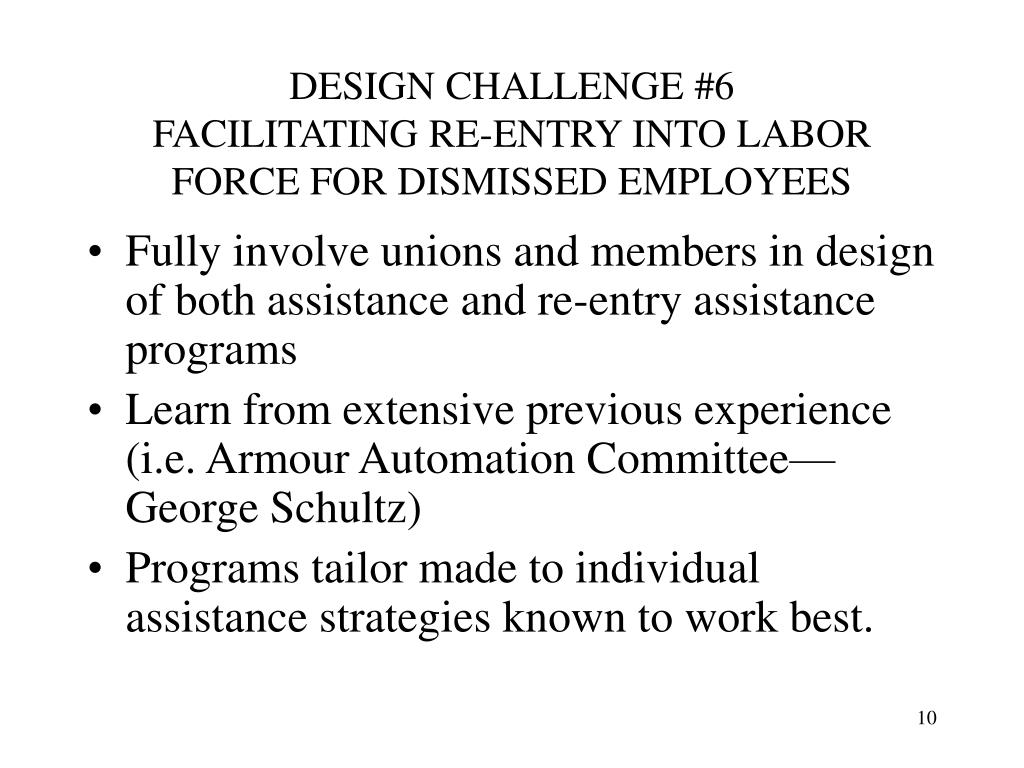 DESIGN CHALLENGE #6
FACILITATING RE-ENTRY INTO LABOR FORCE FOR DISMISSED EMPLOYEES

• Fully involve unions and members in design of both assistance and re-entry assistance programs
• Learn from extensive previous experience (i.e. Armour Automation Committee—George Schultz)
• Programs tailor made to individual assistance strategies known to work best.

10